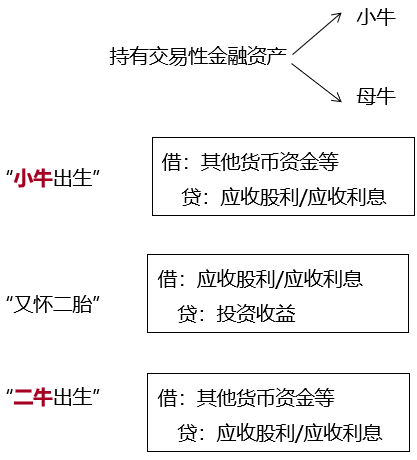 持有交易性金融资产

小牛

母牛

“小牛出生”

借：其他货币资金等
贷：应收股利/应收利息

“又怀二胎”

借：应收股利/应收利息
贷：投资收益

“二牛出生”

借：其他货币资金等
贷：应收股利/应收利息